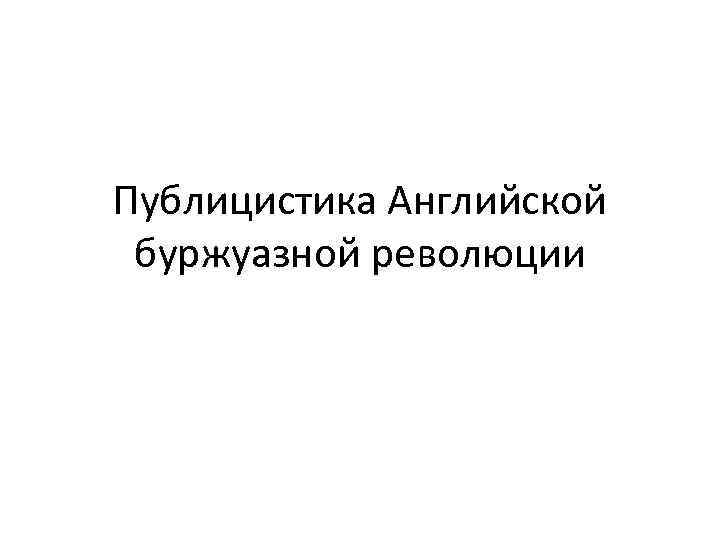 Публицистика Английской буржуазной революции